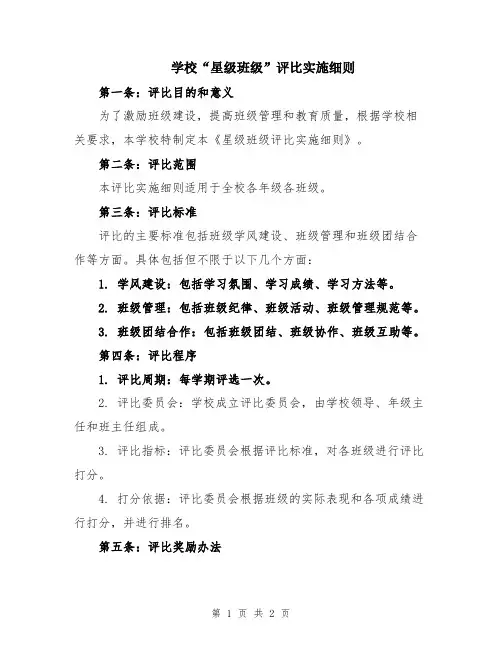 学校“星级班级”评比实施细则

第一条：评比目的和意义

为了激励班级建设，提高班级管理和教育质量，根据学校相关要求，本学校特制定本《星级班级评比实施细则》。

第二条：评比范围

本评比实施细则适用于全校各年级各班级。

第三条：评比标准

评比的主要标准包括班级学风建设、班级管理和班级团结合作等方面。具体包括但不限于以下几个方面：

1. 学风建设：包括学习氛围、学习成绩、学习方法等。

2. 班级管理：包括班级纪律、班级活动、班级管理规范等。

3. 班级团结合作：包括班级团结、班级协作、班级互助等。

第四条：评比程序

1. 评比周期：每学期评选一次。

2. 评比委员会：学校成立评比委员会，由学校领导、年级主任和班主任组成。

3. 评比指标：评比委员会根据评比标准，对各班级进行评比打分。

4. 打分依据：评比委员会根据班级的实际表现和各项成绩进行打分，并进行排名。

第五条：评比奖励办法

第 1 页 共 2 页